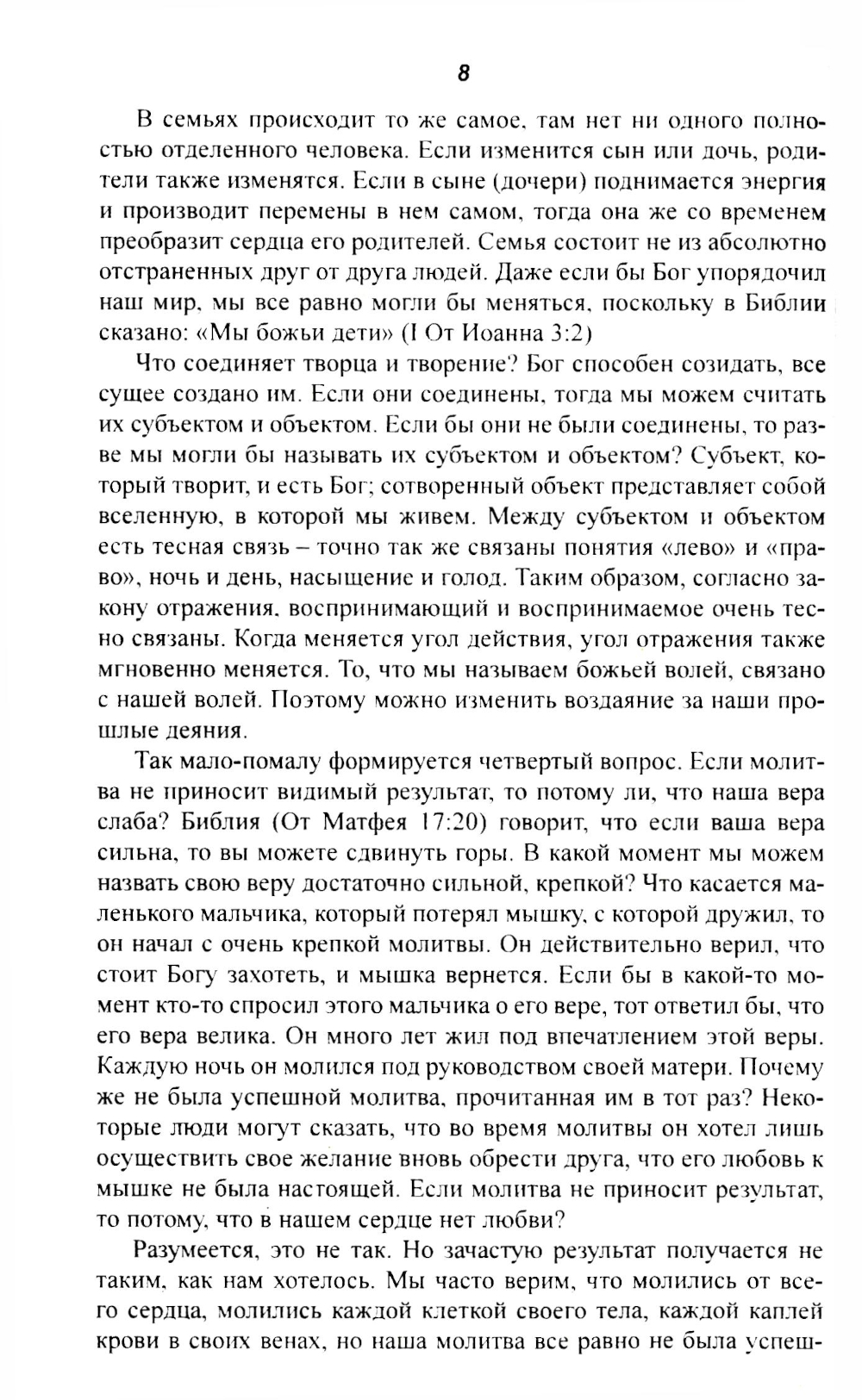 8

В семьях происходит то же самое, там нет ни одного полностью отделенного человека. Если изменится сын или дочь, родители также изменятся. Если в сыне (дочери) поднимается энергия и производит перемены в нем самом, тогда она же со временем преобразит сердца его родителей. Семья состоит не из абсолютно отстраненных друг от друга людей. Даже если бы Бог упорядочил наш мир, мы все равно могли бы меняться, поскольку в Библии сказано: «Мы божьи дети» (I От Иоанна 3:2)

Что соединяет творца и творение? Бог способен созидать, все сущее создано им. Если они соединены, тогда мы можем считать их субъектом и объектом. Если бы они не были соединены, то разве мы могли бы называть их субъектом и объектом? Субъект, который творит, и есть Бог; сотворенный объект представляет собой вселенную, в которой мы живем. Между субъектом и объектом есть тесная связь – точно так же связаны понятия «лево» и «право», ночь и день, насыщение и голод. Таким образом, согласно закону отражения, воспринимающий и воспринимаемое очень тесно связаны. Когда меняется угол действия, угол отражения также мгновенно меняется. То, что мы называем божьей волей, связано с нашей волей. Поэтому можно изменить воздаяние за наши прошлые деяния.

Так мало-помалу формируется четвертый вопрос. Если молитва не приносит видимый результат, то потому ли, что наша вера слаба? Библия (От Матфея 17:20) говорит, что если ваша вера сильна, то вы можете сдвинуть горы. В какой момент мы можем назвать свою веру достаточно сильной, крепкой? Что касается маленького мальчика, который потерял мышку, с которой дружил, то он начал с очень крепкой молитвы. Он действительно верил, что стоит Богу захотеть, и мышка вернется. Если бы в какой-то момент кто-то спросил этого мальчика о его вере, тот ответил бы, что его вера велика. Он много лет жил под впечатлением этой веры. Каждую ночь он молился под руководством своей матери. Почему же не была успешной молитва, прочитанная им в тот раз? Некоторые люди могут сказать, что во время молитвы он хотел лишь осуществить свое желание вновь обрести друга, что его любовь к мышке не была настоящей. Если молитва не приносит результат, то потому, что в нашем сердце нет любви?

Разумеется, это не так. Но зачастую результат получается не таким, как нам хотелось. Мы часто верим, что молились от всего сердца, молились каждой клеткой своего тела, каждой каплей крови в своих венах, но наша молитва все равно не была успеш-